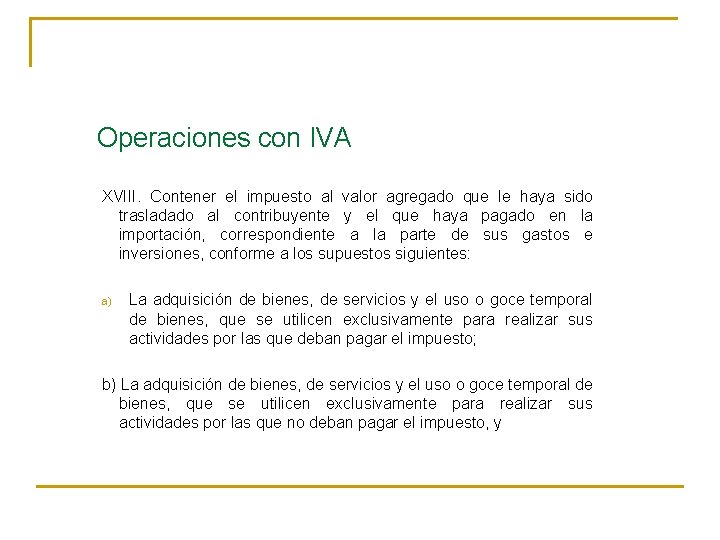 Operaciones con IVA

XVIII. Contener el impuesto al valor agregado que le haya sido trasladado al contribuyente y el que haya pagado en la importación, correspondiente a la parte de sus gastos e inversiones, conforme a los supuestos siguientes:

a) La adquisición de bienes, de servicios y el uso o goce temporal de bienes, que se utilicen exclusivamente para realizar sus actividades por las que deban pagar el impuesto;

b) La adquisición de bienes, de servicios y el uso o goce temporal de bienes, que se utilicen exclusivamente para realizar sus actividades por las que no deban pagar el impuesto, y